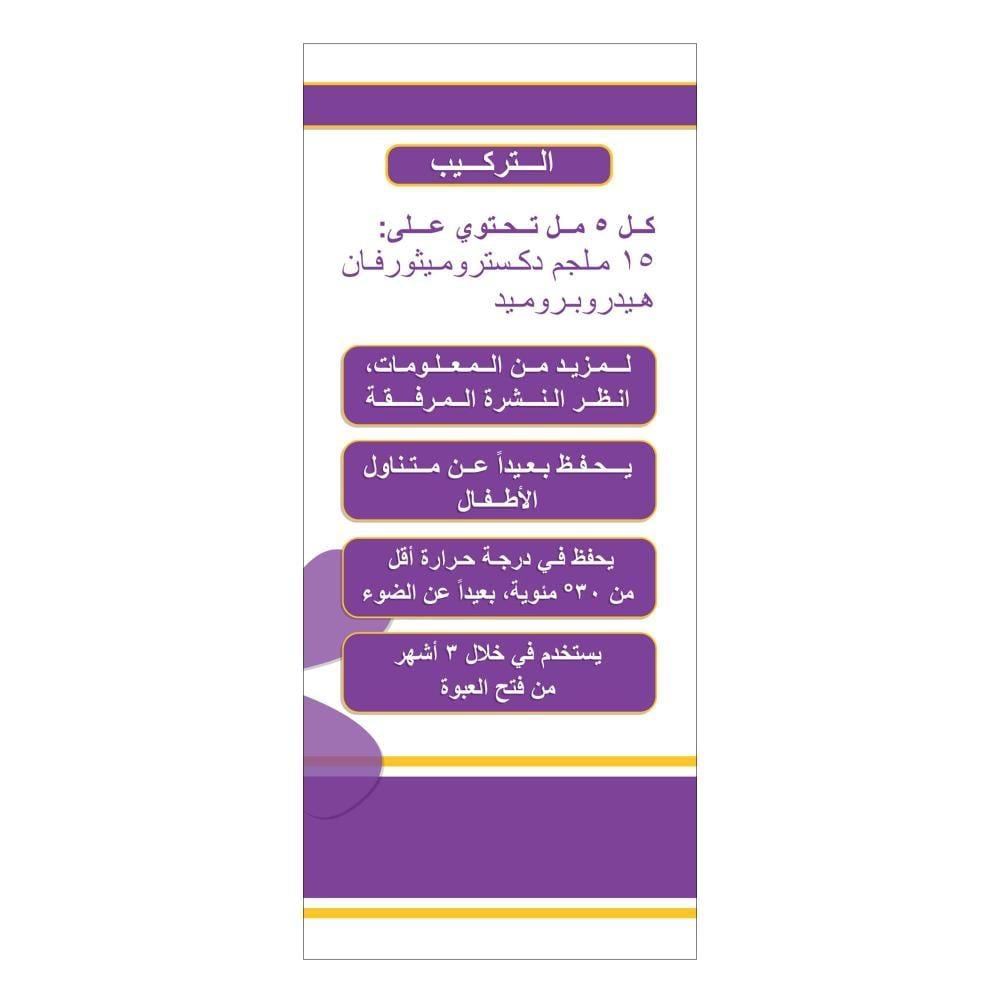 التركيب

كل ٥ مل تحتوي على:
١٥ ملجم دكستروميثورفان هيدروبروميد

لمزيد من المعلومات، انظر النشرة المرفقة

يحفظ بعيداً عن متناول الأطفال

يحفظ في درجة حرارة أقل من ٣٠° مئوية، بعيداً عن الضوء

يستخدم في خلال ٣ أشهر من فتح العبوة